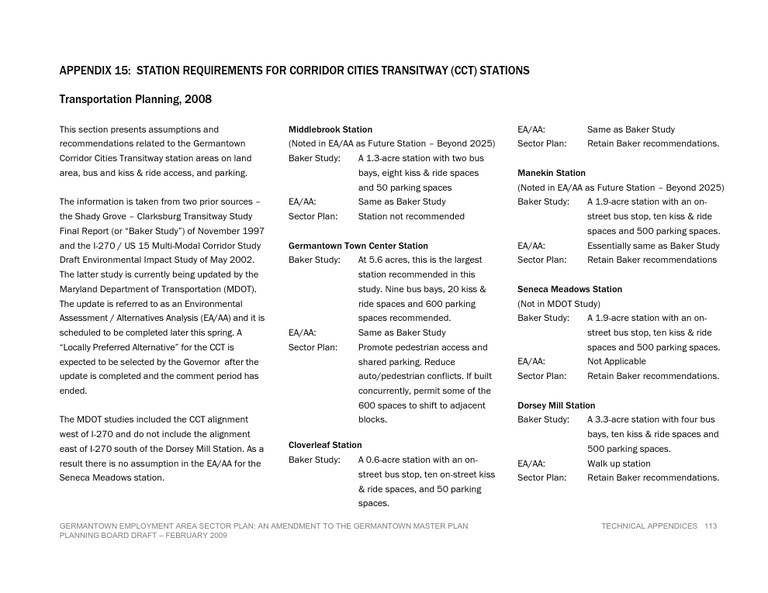 APPENDIX 15: STATION REQUIREMENTS FOR CORRIDOR CITIES TRANSITWAY (CCT) STATIONS

Transportation Planning, 2008

This section presents assumptions and recommendations related to the Germantown Corridor Cities Transitway station areas on land area, bus and kiss & ride access, and parking.

The information is taken from two prior sources – the Shady Grove – Clarksburg Transitway Study Final Report (or "Baker Study") of November 1997 and the I-270 / US 15 Multi-Modal Corridor Study Draft Environmental Impact Study of May 2002. The latter study is currently being updated by the Maryland Department of Transportation (MDOT). The update is referred to as an Environmental Assessment / Alternatives Analysis (EA/AA) and it is scheduled to be completed later this spring. A "Locally Preferred Alternative" for the CCT is expected to be selected by the Governor after the update is completed and the comment period has ended.

The MDOT studies included the CCT alignment west of I-270 and do not include the alignment east of I-270 south of the Dorsey Mill Station. As a result there is no assumption in the EA/AA for the Seneca Meadows station.

Middlebrook Station
(Noted in EA/AA as Future Station – Beyond 2025)
Baker Study: A 1.3-acre station with two bus bays, eight kiss & ride spaces and 50 parking spaces
EA/AA: Same as Baker Study
Sector Plan: Station not recommended

Germantown Town Center Station
Baker Study: At 5.6 acres, this is the largest station recommended in this study. Nine bus bays, 20 kiss & ride spaces and 600 parking spaces recommended.
EA/AA: Same as Baker Study
Sector Plan: Promote pedestrian access and shared parking. Reduce auto/pedestrian conflicts. If built concurrently, permit some of the 600 spaces to shift to adjacent blocks.

Cloverleaf Station
Baker Study: A 0.6-acre station with an on-street bus stop, ten on-street kiss & ride spaces, and 50 parking spaces.

EA/AA: Same as Baker Study
Sector Plan: Retain Baker recommendations.

Manekin Station
(Noted in EA/AA as Future Station – Beyond 2025)
Baker Study: A 1.9-acre station with an on-street bus stop, ten kiss & ride spaces and 500 parking spaces.
EA/AA: Essentially same as Baker Study
Sector Plan: Retain Baker recommendations

Seneca Meadows Station
(Not in MDOT Study)
Baker Study: A 1.9-acre station with an on-street bus stop, ten kiss & ride spaces and 500 parking spaces.
EA/AA: Not Applicable
Sector Plan: Retain Baker recommendations.

Dorsey Mill Station
Baker Study: A 3.3-acre station with four bus bays, ten kiss & ride spaces and 500 parking spaces.
EA/AA: Walk up station
Sector Plan: Retain Baker recommendations.

GERMANTOWN EMPLOYMENT AREA SECTOR PLAN: AN AMENDMENT TO THE GERMANTOWN MASTER PLAN
PLANNING BOARD DRAFT – FEBRUARY 2009

TECHNICAL APPENDICES 113